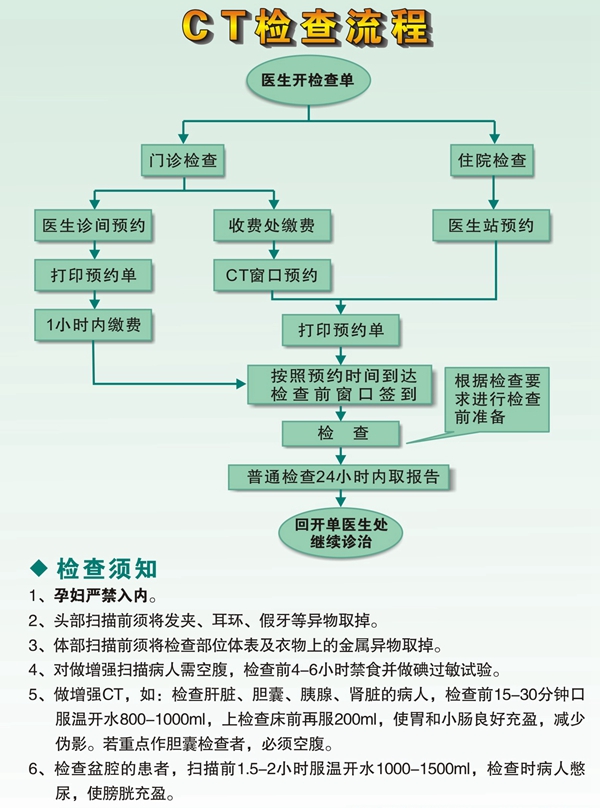 CT检查流程

医生开检查单

门诊检查

住院检查

医生诊间预约

收费处缴费

医生站预约

打印预约单

CT窗口预约

1小时内缴费

打印预约单

按照预约时间到达检查前窗口签到

根据检查要求进行检查前准备

检　查

普通检查24小时内取报告

回开单医生处继续诊治

◆ 检查须知

1、孕妇严禁入内。

2、头部扫描前须将发夹、耳环、假牙等异物取掉。

3、体部扫描前须将检查部位体表及衣物上的金属异物取掉。

4、对做增强扫描病人需空腹，检查前4-6小时禁食并做碘过敏试验。

5、做增强CT，如：检查肝脏、胆囊、胰腺、肾脏的病人，检查前15-30分钟口服温开水800-1000ml，上检查床前再服200ml，使胃和小肠良好充盈，减少伪影。若重点作胆囊检查者，必须空腹。

6、检查盆腔的患者，扫描前1.5-2小时服温开水1000-1500ml，检查时病人憋尿，使膀胱充盈。